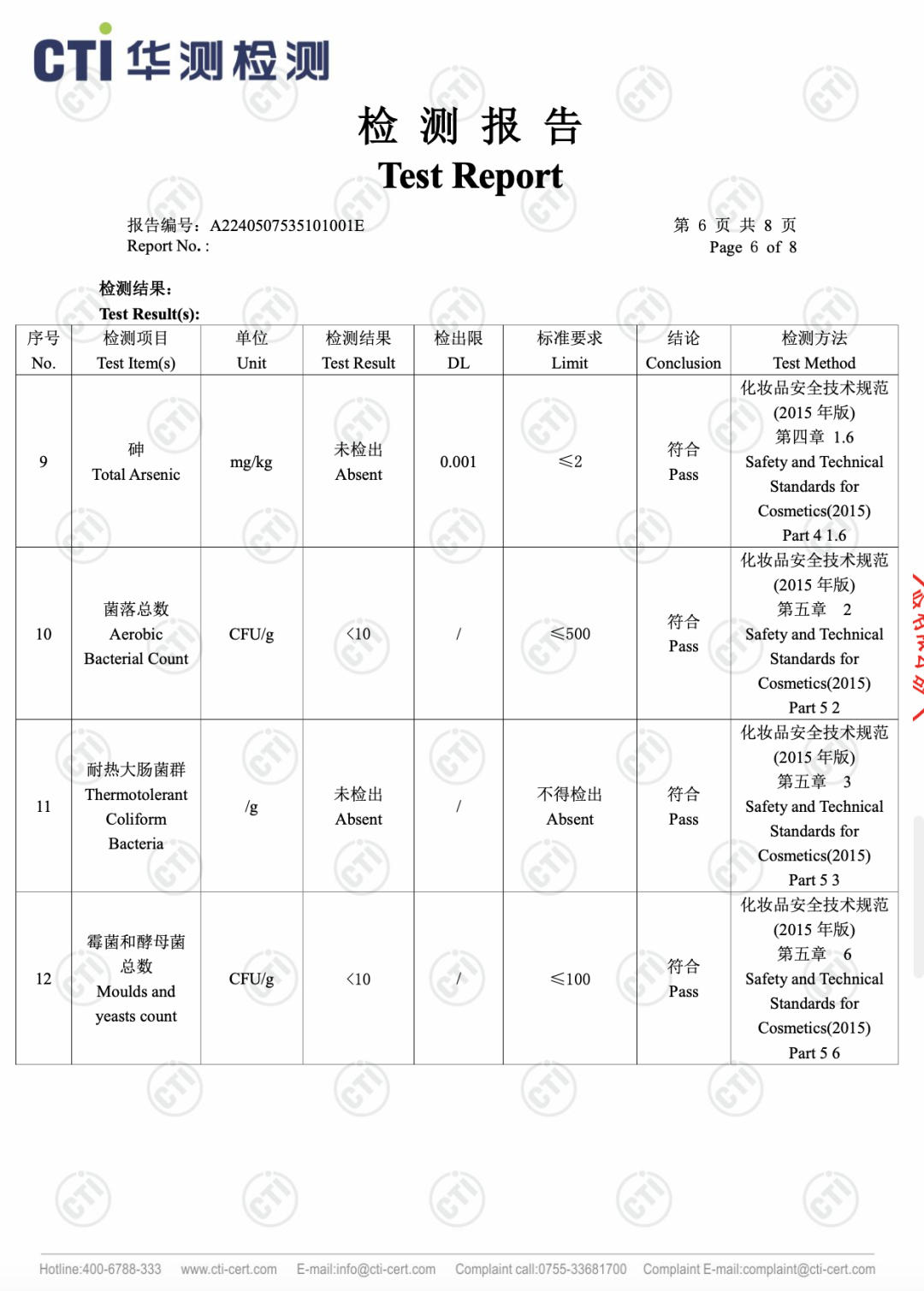 CTI 华测检测

检 测 报 告
Test Report

报告编号：A2240507535101001E
Report No. :

第 6 页 共 8 页
Page 6 of 8

检测结果：
Test Result(s):

| 序号 No. | 检测项目 Test Item(s) | 单位 Unit | 检测结果 Test Result | 检出限 DL | 标准要求 Limit | 结论 Conclusion | 检测方法 Test Method |
|---|---|---|---|---|---|---|---|
| 9 | 砷 Total Arsenic | mg/kg | 未检出 Absent | 0.001 | ≤2 | 符合 Pass | 化妆品安全技术规范 (2015 年版) 第四章 1.6 Safety and Technical Standards for Cosmetics(2015) Part 4 1.6 |
| 10 | 菌落总数 Aerobic Bacterial Count | CFU/g | <10 | / | ≤500 | 符合 Pass | 化妆品安全技术规范 (2015 年版) 第五章 2 Safety and Technical Standards for Cosmetics(2015) Part 5 2 |
| 11 | 耐热大肠菌群 Thermotolerant Coliform Bacteria | /g | 未检出 Absent | / | 不得检出 Absent | 符合 Pass | 化妆品安全技术规范 (2015 年版) 第五章 3 Safety and Technical Standards for Cosmetics(2015) Part 5 3 |
| 12 | 霉菌和酵母菌总数 Moulds and yeasts count | CFU/g | <10 | / | ≤100 | 符合 Pass | 化妆品安全技术规范 (2015 年版) 第五章 6 Safety and Technical Standards for Cosmetics(2015) Part 5 6 |

Hotline:400-6788-333 www.cti-cert.com E-mail:info@cti-cert.com Complaint call:0755-33681700 Complaint E-mail:complaint@cti-cert.com